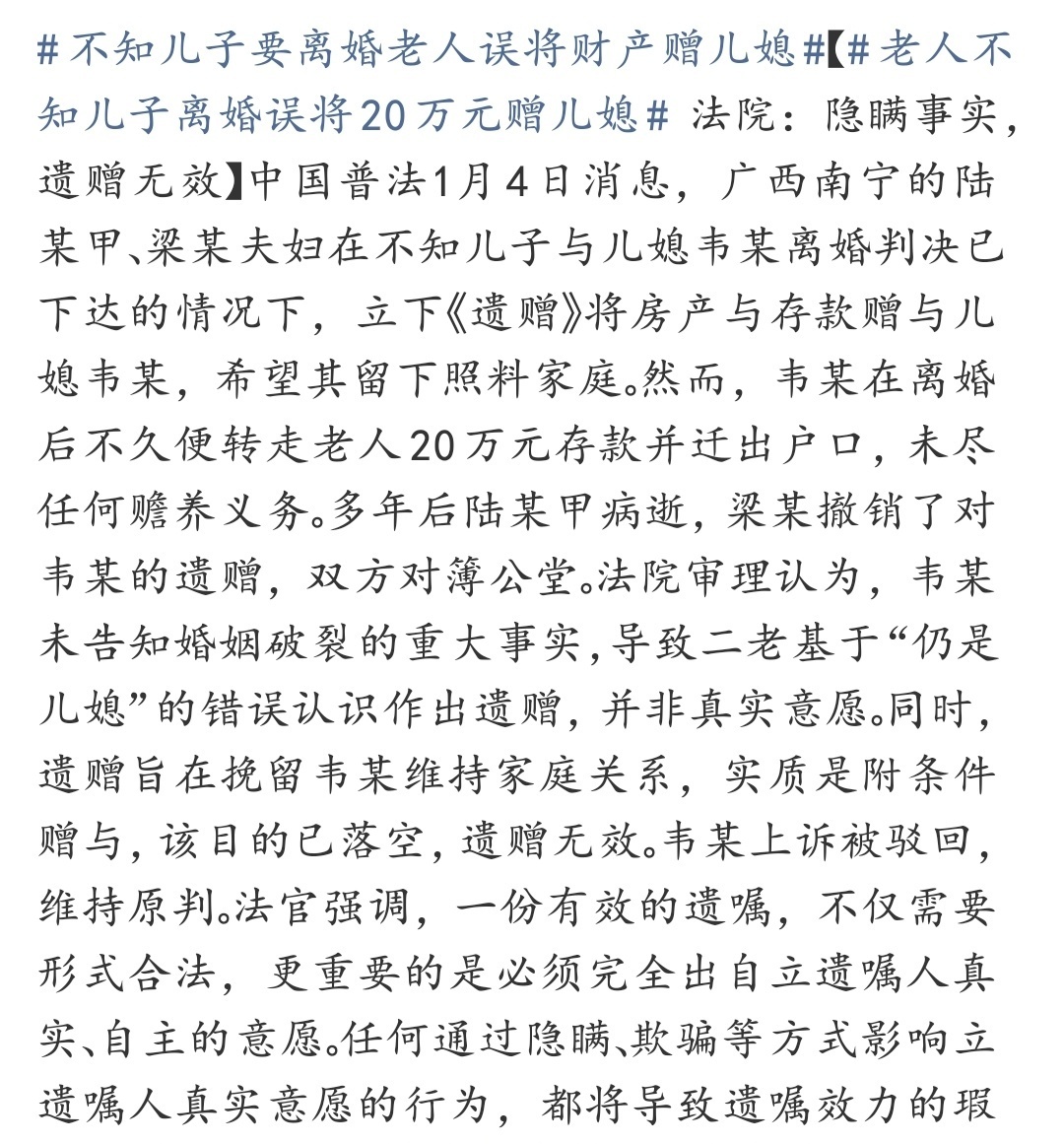 #不知儿子要离婚老人误将财产赠儿媳#【#老人不知儿子离婚误将20万元赠儿媳# 法院：隐瞒事实，遗赠无效】中国普法1月4日消息，广西南宁的陆某甲、梁某夫妇在不知儿子与儿媳韦某离婚判决已下达的情况下，立下《遗赠》将房产与存款赠与儿媳韦某，希望其留下照料家庭。然而，韦某在离婚后不久便转走老人20万元存款并迁出户口，未尽任何赡养义务。多年后陆某甲病逝，梁某撤销了对韦某的遗赠，双方对簿公堂。法院审理认为，韦某未告知婚姻破裂的重大事实，导致二老基于“仍是儿媳”的错误认识作出遗赠，并非真实意愿。同时，遗赠旨在挽留韦某维持家庭关系，实质是附条件赠与，该目的已落空，遗赠无效。韦某上诉被驳回，维持原判。法官强调，一份有效的遗嘱，不仅需要形式合法，更重要的是必须完全出自立遗嘱人真实、自主的意愿。任何通过隐瞒、欺骗等方式影响立遗嘱人真实意愿的行为，都将导致遗嘱效力的瑕